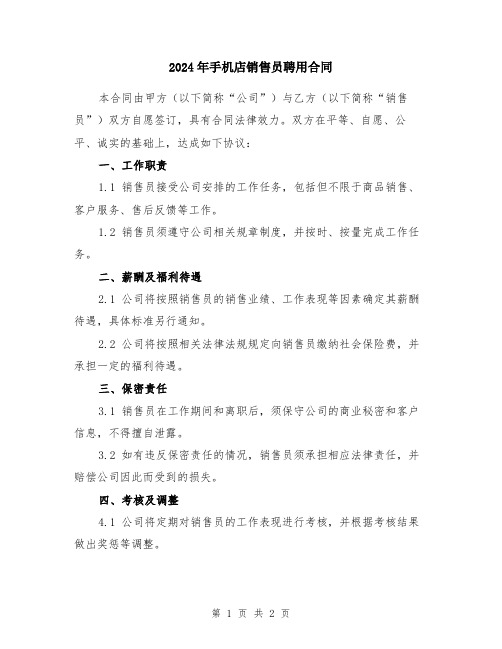 2024年手机店销售员聘用合同

本合同由甲方（以下简称“公司”）与乙方（以下简称“销售员”）双方自愿签订，具有合同法律效力。双方在平等、自愿、公平、诚实的基础上，达成如下协议：

一、工作职责

1.1 销售员接受公司安排的工作任务，包括但不限于商品销售、客户服务、售后反馈等工作。

1.2 销售员须遵守公司相关规章制度，并按时、按量完成工作任务。

二、薪酬及福利待遇

2.1 公司将按照销售员的销售业绩、工作表现等因素确定其薪酬待遇，具体标准另行通知。

2.2 公司将按照相关法律法规规定向销售员缴纳社会保险费，并承担一定的福利待遇。

三、保密责任

3.1 销售员在工作期间和离职后，须保守公司的商业秘密和客户信息，不得擅自泄露。

3.2 如有违反保密责任的情况，销售员须承担相应法律责任，并赔偿公司因此而受到的损失。

四、考核及调整

4.1 公司将定期对销售员的工作表现进行考核，并根据考核结果做出奖惩等调整。

第 1 页 共 2 页